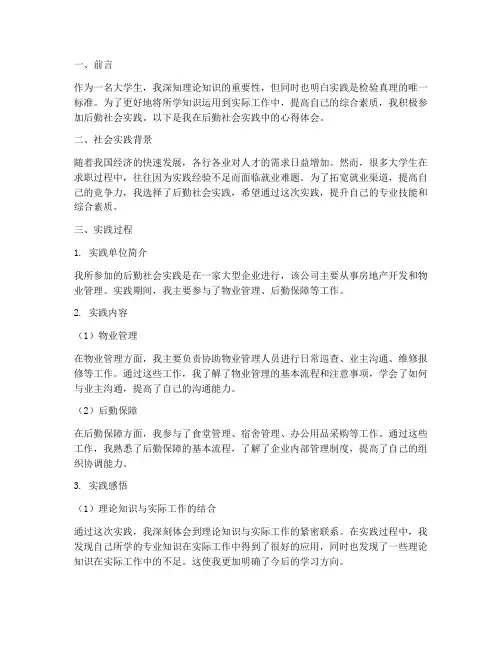 一、前言

作为一名大学生，我深知理论知识的重要性，但同时也明白实践是检验真理的唯一标准。为了更好地将所学知识运用到实际工作中，提高自己的综合素质，我积极参加后勤社会实践。以下是我在后勤社会实践中的心得体会。

二、社会实践背景

随着我国经济的快速发展，各行各业对人才的需求日益增加。然而，很多大学生在求职过程中，往往因为实践经验不足而面临就业难题。为了拓宽就业渠道，提高自己的竞争力，我选择了后勤社会实践，希望通过这次实践，提升自己的专业技能和综合素质。

三、实践过程

1. 实践单位简介

我所参加的后勤社会实践是在一家大型企业进行，该公司主要从事房地产开发和物业管理。实践期间，我主要参与了物业管理、后勤保障等工作。

2. 实践内容

（1）物业管理

在物业管理方面，我主要负责协助物业管理人员进行日常巡查、业主沟通、维修报修等工作。通过这些工作，我了解了物业管理的基本流程和注意事项，学会了如何与业主沟通，提高了自己的沟通能力。

（2）后勤保障

在后勤保障方面，我参与了食堂管理、宿舍管理、办公用品采购等工作。通过这些工作，我熟悉了后勤保障的基本流程，了解了企业内部管理制度，提高了自己的组织协调能力。

3. 实践感悟

（1）理论知识与实际工作的结合

通过这次实践，我深刻体会到理论知识与实际工作的紧密联系。在实践过程中，我发现自己所学的专业知识在实际工作中得到了很好的应用，同时也发现了一些理论知识在实际工作中的不足。这使我更加明确了今后的学习方向。